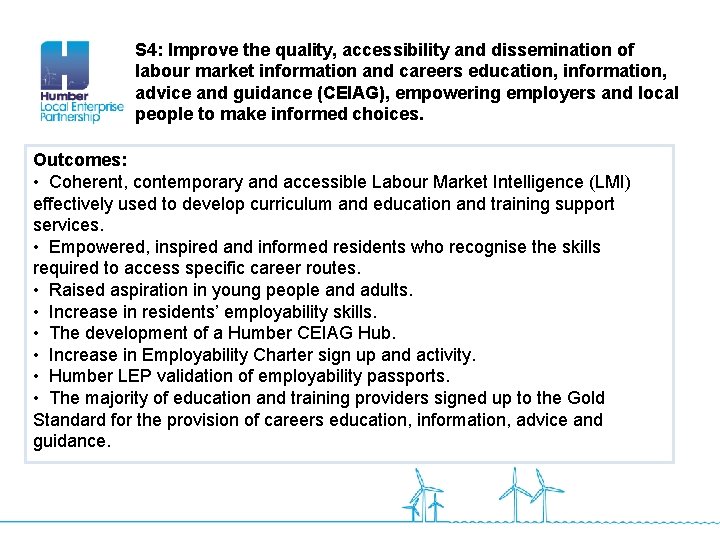 Humber
Local Enterprise Partnership

S4: Improve the quality, accessibility and dissemination of labour market information and careers education, information, advice and guidance (CEIAG), empowering employers and local people to make informed choices.

Outcomes:
• Coherent, contemporary and accessible Labour Market Intelligence (LMI) effectively used to develop curriculum and education and training support services.
• Empowered, inspired and informed residents who recognise the skills required to access specific career routes.
• Raised aspiration in young people and adults.
• Increase in residents' employability skills.
• The development of a Humber CEIAG Hub.
• Increase in Employability Charter sign up and activity.
• Humber LEP validation of employability passports.
• The majority of education and training providers signed up to the Gold Standard for the provision of careers education, information, advice and guidance.